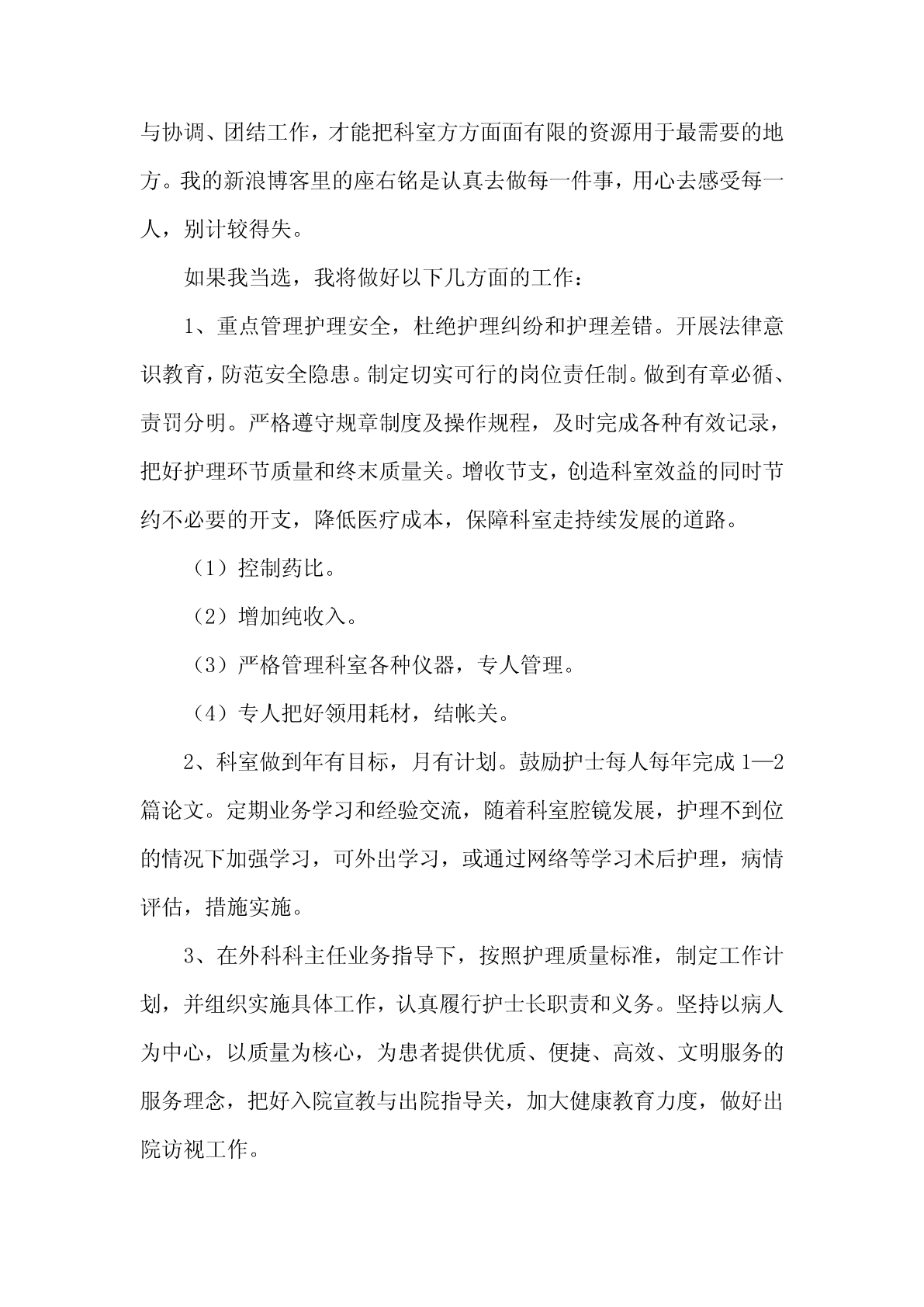 与协调、团结工作，才能把科室方方面面有限的资源用于最需要的地方。我的新浪博客里的座右铭是认真去做每一件事，用心去感受每一人，别计较得失。

如果我当选，我将做好以下几方面的工作：

1、重点管理护理安全，杜绝护理纠纷和护理差错。开展法律意识教育，防范安全隐患。制定切实可行的岗位责任制。做到有章必循、责罚分明。严格遵守规章制度及操作规程，及时完成各种有效记录，把好护理环节质量和终末质量关。增收节支，创造科室效益的同时节约不必要的开支，降低医疗成本，保障科室走持续发展的道路。

（1）控制药比。

（2）增加纯收入。

（3）严格管理科室各种仪器，专人管理。

（4）专人把好领用耗材，结帐关。

2、科室做到年有目标，月有计划。鼓励护士每人每年完成 1—2 篇论文。定期业务学习和经验交流，随着科室腔镜发展，护理不到位的情况下加强学习，可外出学习，或通过网络等学习术后护理，病情评估，措施实施。

3、在外科科主任业务指导下，按照护理质量标准，制定工作计划，并组织实施具体工作，认真履行护士长职责和义务。坚持以病人为中心，以质量为核心，为患者提供优质、便捷、高效、文明服务的服务理念，把好入院宣教与出院指导关，加大健康教育力度，做好出院访视工作。